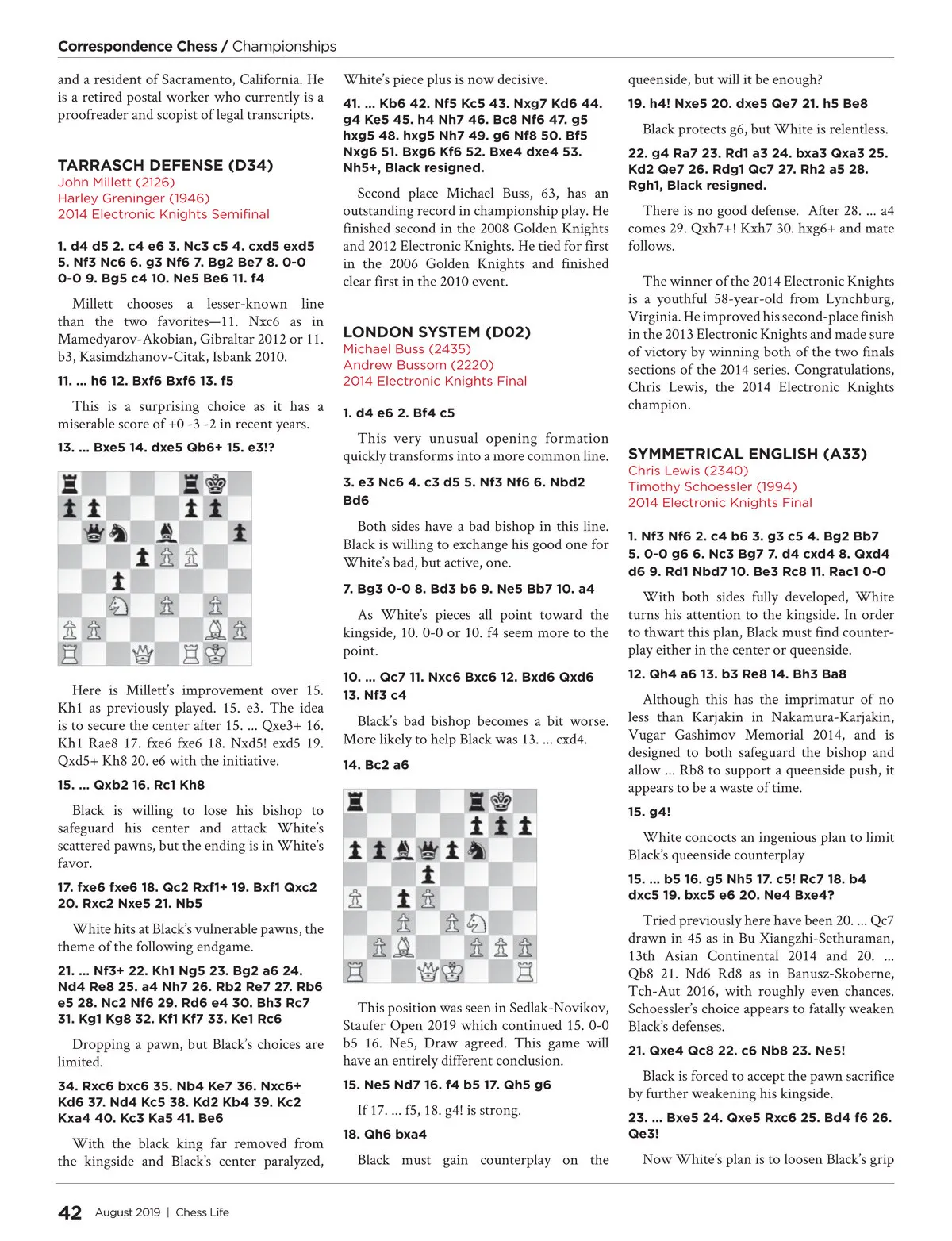 Correspondence Chess / Championships

and a resident of Sacramento, California. He is a retired postal worker who currently is a proofreader and scopist of legal transcripts.

TARRASCH DEFENSE (D34)
John Millett (2126)
Harley Greninger (1946)
2014 Electronic Knights Semifinal

1. d4 d5 2. c4 e6 3. Nc3 c5 4. cxd5 exd5 5. Nf3 Nc6 6. g3 Nf6 7. Bg2 Be7 8. 0-0 0-0 9. Bg5 c4 10. Ne5 Be6 11. f4

Millett chooses a lesser-known line than the two favorites—11. Nxc6 as in Mamedyarov-Akobian, Gibraltar 2012 or 11. b3, Kasimdzhanov-Citak, Isbank 2010.

11. ... h6 12. Bxf6 Bxf6 13. f5

This is a surprising choice as it has a miserable score of +0 -3 -2 in recent years.

13. ... Bxe5 14. dxe5 Qb6+ 15. e3!?

Here is Millett's improvement over 15. Kh1 as previously played. 15. e3. The idea is to secure the center after 15. ... Qxe3+ 16. Kh1 Rae8 17. fxe6 fxe6 18. Nxd5! exd5 19. Qxd5+ Kh8 20. e6 with the initiative.

15. ... Qxb2 16. Rc1 Kh8

Black is willing to lose his bishop to safeguard his center and attack White's scattered pawns, but the ending is in White's favor.

17. fxe6 fxe6 18. Qc2 Rxf1+ 19. Bxf1 Qxc2 20. Rxc2 Nxe5 21. Nb5

White hits at Black's vulnerable pawns, the theme of the following endgame.

21. ... Nf3+ 22. Kh1 Ng5 23. Bg2 a6 24. Nd4 Re8 25. a4 Nh7 26. Rb2 Re7 27. Rb6 e5 28. Nc2 Nf6 29. Rd6 e4 30. Bh3 Rc7 31. Kg1 Kg8 32. Kf1 Kf7 33. Ke1 Rc6

Dropping a pawn, but Black's choices are limited.

34. Rxc6 bxc6 35. Nb4 Ke7 36. Nxc6+ Kd6 37. Nd4 Kc5 38. Kd2 Kb4 39. Kc2 Kxa4 40. Kc3 Ka5 41. Be6

With the black king far removed from the kingside and Black's center paralyzed, White's piece plus is now decisive.

41. ... Kb6 42. Nf5 Kc5 43. Nxg7 Kd6 44. g4 Ke5 45. h4 Nh7 46. Bc8 Nf6 47. g5 hxg5 48. hxg5 Nh7 49. g6 Nf8 50. Bf5 Nxg6 51. Bxg6 Kf6 52. Bxe4 dxe4 53. Nh5+, Black resigned.

Second place Michael Buss, 63, has an outstanding record in championship play. He finished second in the 2008 Golden Knights and 2012 Electronic Knights. He tied for first in the 2006 Golden Knights and finished clear first in the 2010 event.

LONDON SYSTEM (D02)
Michael Buss (2435)
Andrew Bussom (2220)
2014 Electronic Knights Final

1. d4 e6 2. Bf4 c5

This very unusual opening formation quickly transforms into a more common line.

3. e3 Nc6 4. c3 d5 5. Nf3 Nf6 6. Nbd2 Bd6

Both sides have a bad bishop in this line. Black is willing to exchange his good one for White's bad, but active, one.

7. Bg3 0-0 8. Bd3 b6 9. Ne5 Bb7 10. a4

As White's pieces all point toward the kingside, 10. 0-0 or 10. f4 seem more to the point.

10. ... Qc7 11. Nxc6 Bxc6 12. Bxd6 Qxd6 13. Nf3 c4

Black's bad bishop becomes a bit worse. More likely to help Black was 13. ... cxd4.

14. Bc2 a6

This position was seen in Sedlak-Novikov, Staufer Open 2019 which continued 15. 0-0 b5 16. Ne5, Draw agreed. This game will have an entirely different conclusion.

15. Ne5 Nd7 16. f4 b5 17. Qh5 g6

If 17. ... f5, 18. g4! is strong.

18. Qh6 bxa4

Black must gain counterplay on the queenside, but will it be enough?

19. h4! Nxe5 20. dxe5 Qe7 21. h5 Be8

Black protects g6, but White is relentless.

22. g4 Ra7 23. Rd1 a3 24. bxa3 Qxa3 25. Kd2 Qe7 26. Rdg1 Qc7 27. Rh2 a5 28. Rgh1, Black resigned.

There is no good defense. After 28. ... a4 comes 29. Qxh7+! Kxh7 30. hxg6+ and mate follows.

The winner of the 2014 Electronic Knights is a youthful 58-year-old from Lynchburg, Virginia. He improved his second-place finish in the 2013 Electronic Knights and made sure of victory by winning both of the two finals sections of the 2014 series. Congratulations, Chris Lewis, the 2014 Electronic Knights champion.

SYMMETRICAL ENGLISH (A33)
Chris Lewis (2340)
Timothy Schoessler (1994)
2014 Electronic Knights Final

1. Nf3 Nf6 2. c4 b6 3. g3 c5 4. Bg2 Bb7 5. 0-0 g6 6. Nc3 Bg7 7. d4 cxd4 8. Qxd4 d6 9. Rd1 Nbd7 10. Be3 Rc8 11. Rac1 0-0

With both sides fully developed, White turns his attention to the kingside. In order to thwart this plan, Black must find counterplay either in the center or queenside.

12. Qh4 a6 13. b3 Re8 14. Bh3 Ba8

Although this has the imprimatur of no less than Karjakin in Nakamura-Karjakin, Vugar Gashimov Memorial 2014, and is designed to both safeguard the bishop and allow ... Rb8 to support a queenside push, it appears to be a waste of time.

15. g4!

White concocts an ingenious plan to limit Black's queenside counterplay

15. ... b5 16. g5 Nh5 17. c5! Rc7 18. b4 dxc5 19. bxc5 e6 20. Ne4 Bxe4?

Tried previously here have been 20. ... Qc7 drawn in 45 as in Bu Xiangzhi-Sethuraman, 13th Asian Continental 2014 and 20. ... Qb8 21. Nd6 Rd8 as in Banusz-Skoberne, Tch-Aut 2016, with roughly even chances. Schoessler's choice appears to fatally weaken Black's defenses.

21. Qxe4 Qc8 22. c6 Nb8 23. Ne5!

Black is forced to accept the pawn sacrifice by further weakening his kingside.

23. ... Bxe5 24. Qxe5 Rxc6 25. Bd4 f6 26. Qe3!

Now White's plan is to loosen Black's grip

42 August 2019 | Chess Life